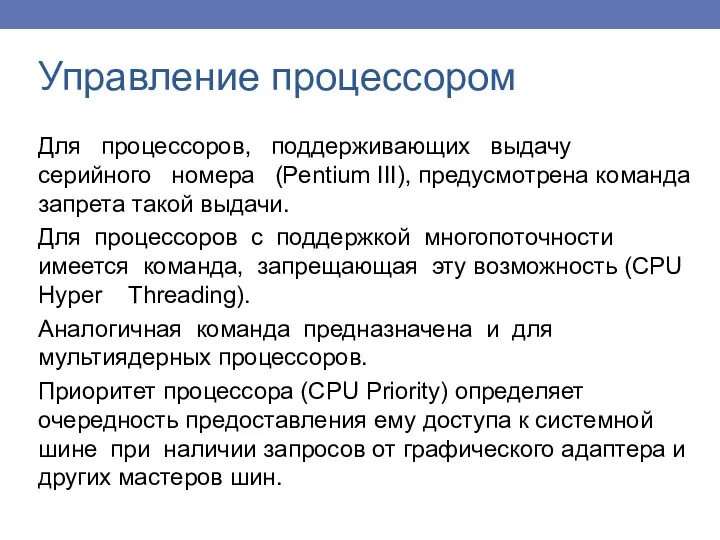 Управление процессором

Для процессоров, поддерживающих выдачу серийного номера (Pentium III), предусмотрена команда запрета такой выдачи.

Для процессоров с поддержкой многопоточности имеется команда, запрещающая эту возможность (CPU Hyper Threading).

Аналогичная команда предназначена и для мультиядерных процессоров.

Приоритет процессора (CPU Priority) определяет очередность предоставления ему доступа к системной шине при наличии запросов от графического адаптера и других мастеров шин.